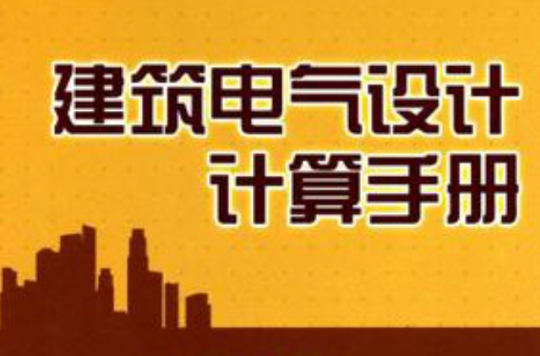 建筑电气设计
计算手册